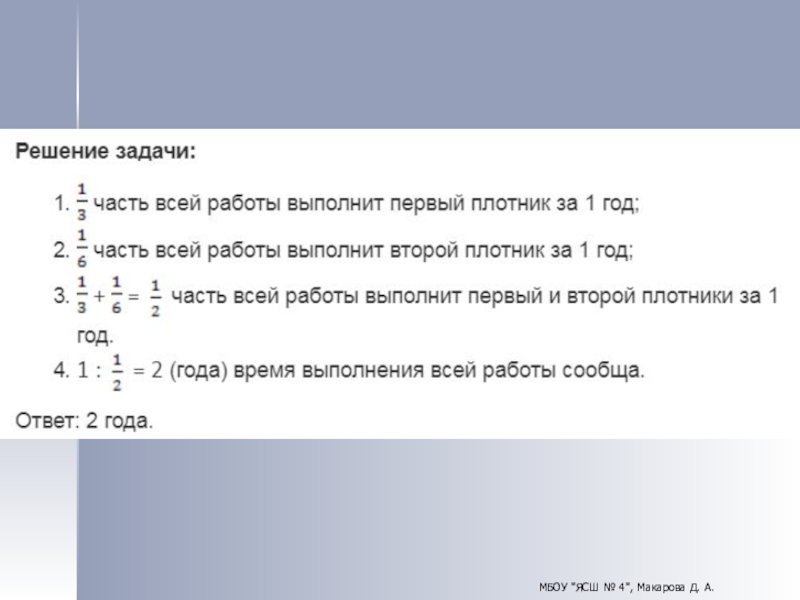 Решение задачи:

1. $\frac{1}{3}$ часть всей работы выполнит первый плотник за 1 год;
2. $\frac{1}{6}$ часть всей работы выполнит второй плотник за 1 год;
3. $\frac{1}{3} + \frac{1}{6} = \frac{1}{2}$ часть всей работы выполнит первый и второй плотники за 1 год.
4. $1 : \frac{1}{2} = 2$ (года) время выполнения всей работы сообща.

Ответ: 2 года.

МБОУ "ЯСШ № 4", Макарова Д. А.